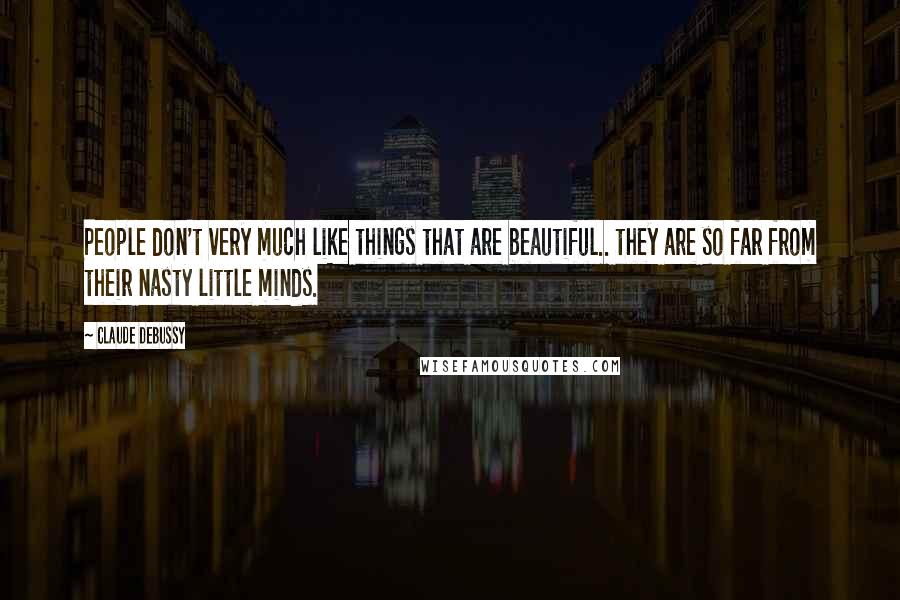 PEOPLE DON'T VERY MUCH LIKE THINGS THAT ARE BEAUTIFUL.. THEY ARE SO FAR FROM THEIR NASTY LITTLE MINDS.

~ CLAUDE DEBUSSY

WISEFAMOUSQUOTES.COM